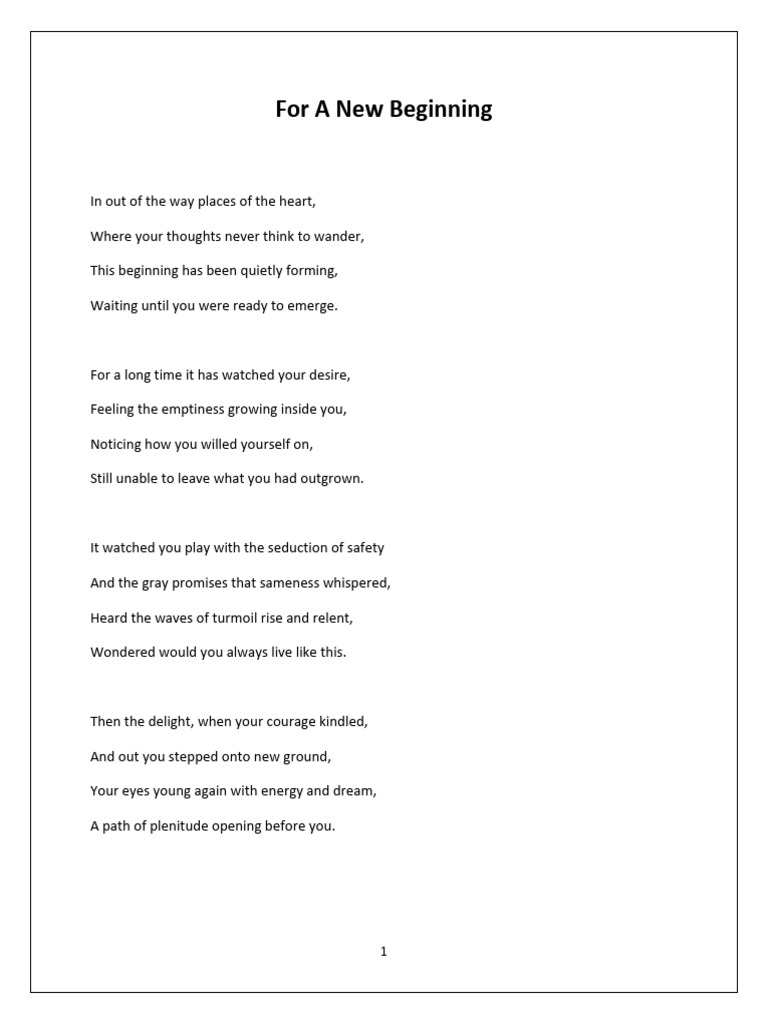 For A New Beginning

In out of the way places of the heart,
Where your thoughts never think to wander,
This beginning has been quietly forming,
Waiting until you were ready to emerge.

For a long time it has watched your desire,
Feeling the emptiness growing inside you,
Noticing how you willed yourself on,
Still unable to leave what you had outgrown.

It watched you play with the seduction of safety
And the gray promises that sameness whispered,
Heard the waves of turmoil rise and relent,
Wondered would you always live like this.

Then the delight, when your courage kindled,
And out you stepped onto new ground,
Your eyes young again with energy and dream,
A path of plenitude opening before you.

1